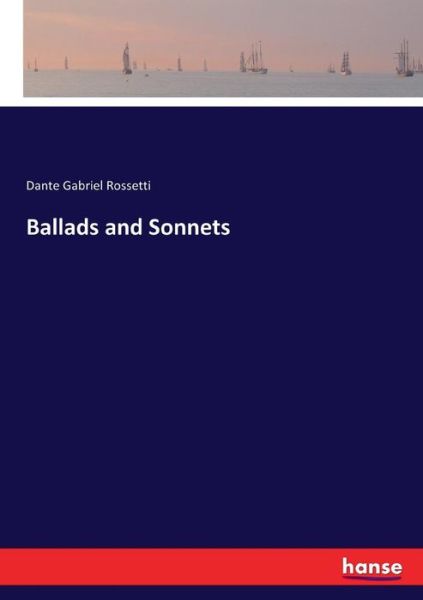 Dante Gabriel Rossetti

Ballads and Sonnets

hanse